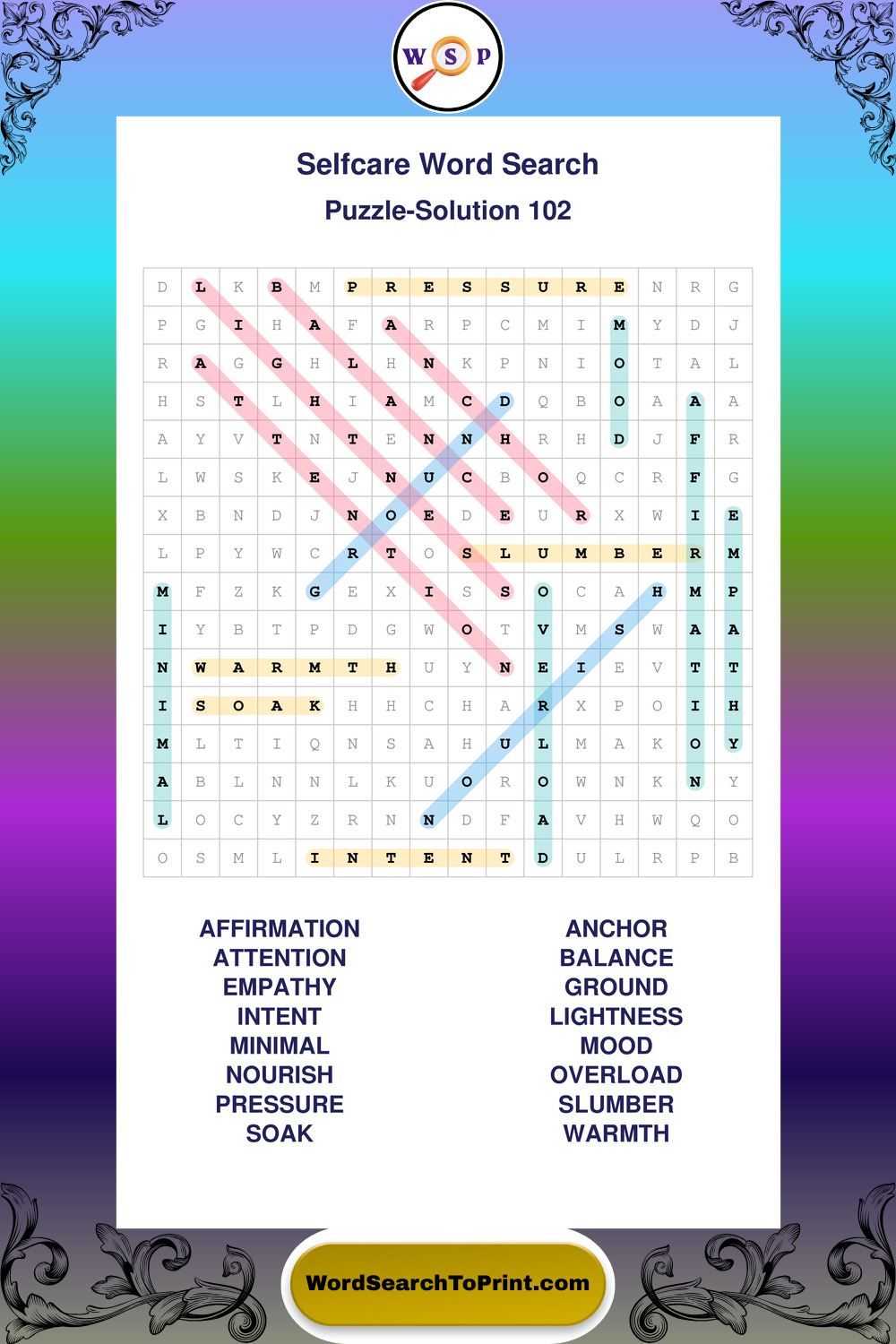 W S P

Selfcare Word Search

Puzzle-Solution 102

| D | L | K | B | M | P | R | E | S | S | U | R | E | N | R | G |
|---|---|---|---|---|---|---|---|---|---|---|---|---|---|---|---|
| P | G | I | H | A | F | A | R | P | C | M | I | M | Y | D | J |
| R | A | G | G | H | L | H | N | K | P | N | I | O | T | A | L |
| H | S | T | L | H | I | A | M | C | D | Q | B | O | A | A | A |
| A | Y | V | T | N | T | E | N | N | H | R | H | D | J | F | R |
| L | W | S | K | E | J | N | U | C | B | O | Q | C | R | F | G |
| X | B | N | D | J | N | O | E | D | E | U | R | X | W | I | E |
| L | P | Y | W | C | R | T | O | S | L | U | M | B | E | R | M |
| M | F | Z | K | G | E | X | I | S | S | O | C | A | H | M | P |
| I | Y | B | T | P | D | G | W | O | T | V | M | S | W | A | A |
| N | W | A | R | M | T | H | U | Y | N | E | I | E | V | T | T |
| I | S | O | A | K | H | H | C | H | A | R | X | P | O | I | H |
| M | L | T | I | Q | N | S | A | H | U | L | M | A | K | O | Y |
| A | B | L | N | N | L | K | U | O | R | O | W | N | K | N | Y |
| L | O | C | Y | Z | R | N | N | D | F | A | V | H | W | Q | O |
| O | S | M | L | I | N | T | E | N | T | D | U | L | R | P | B |

AFFIRMATION
ATTENTION
EMPATHY
INTENT
MINIMAL
NOURISH
PRESSURE
SOAK

ANCHOR
BALANCE
GROUND
LIGHTNESS
MOOD
OVERLOAD
SLUMBER
WARMTH

WordSearchToPrint.com